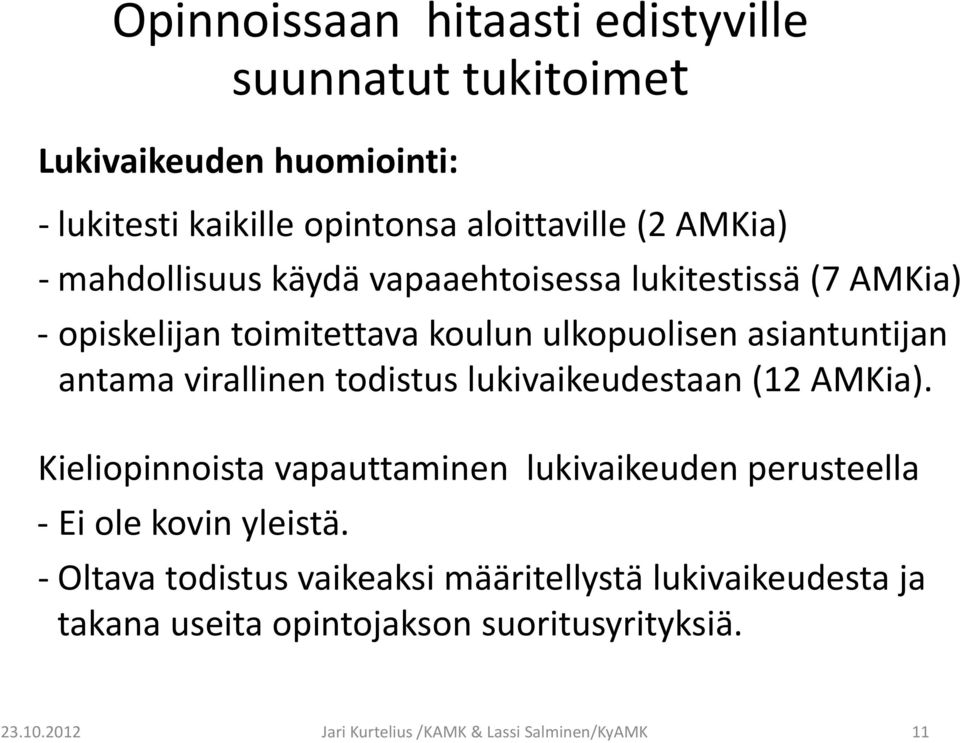 Opinnoissaan hitaasti edistyville suunnatut tukitoimet

Lukivaikeuden huomiointi:

- lukitesti kaikille opintonsa aloittaville (2 AMKia)

- mahdollisuus käydä vapaaehtoisessa lukitestissä (7 AMKia)

- opiskelijan toimitettava koulun ulkopuolisen asiantuntijan antama virallinen todistus lukivaikeudestaan (12 AMKia).

Kieliopinnoista vapauttaminen lukivaikeuden perusteella

- Ei ole kovin yleistä.

- Oltava todistus vaikeaksi määritellystä lukivaikeudesta ja takana useita opintojakson suoritusyrityksiä.

23.10.2012 Jari Kurtelius /KAMK & Lassi Salminen/KyAMK 11